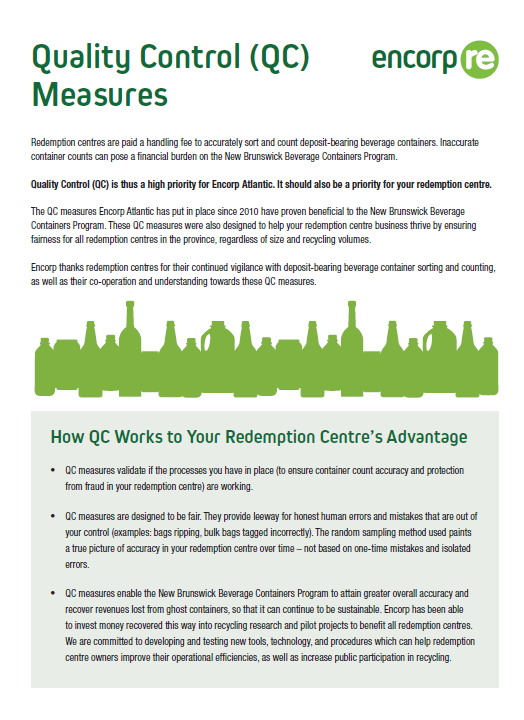 Quality Control (QC) Measures

encorp re

Redemption centres are paid a handling fee to accurately sort and count deposit-bearing beverage containers. Inaccurate container counts can pose a financial burden on the New Brunswick Beverage Containers Program.

Quality Control (QC) is thus a high priority for Encorp Atlantic. It should also be a priority for your redemption centre.

The QC measures Encorp Atlantic has put in place since 2010 have proven beneficial to the New Brunswick Beverage Containers Program. These QC measures were also designed to help your redemption centre business thrive by ensuring fairness for all redemption centres in the province, regardless of size and recycling volumes.

Encorp thanks redemption centres for their continued vigilance with deposit-bearing beverage container sorting and counting, as well as their co-operation and understanding towards these QC measures.

How QC Works to Your Redemption Centre's Advantage

• QC measures validate if the processes you have in place (to ensure container count accuracy and protection from fraud in your redemption centre) are working.

• QC measures are designed to be fair. They provide leeway for honest human errors and mistakes that are out of your control (examples: bags ripping, bulk bags tagged incorrectly). The random sampling method used paints a true picture of accuracy in your redemption centre over time – not based on one-time mistakes and isolated errors.

• QC measures enable the New Brunswick Beverage Containers Program to attain greater overall accuracy and recover revenues lost from ghost containers, so that it can continue to be sustainable. Encorp has been able to invest money recovered this way into recycling research and pilot projects to benefit all redemption centres. We are committed to developing and testing new tools, technology, and procedures which can help redemption centre owners improve their operational efficiencies, as well as increase public participation in recycling.